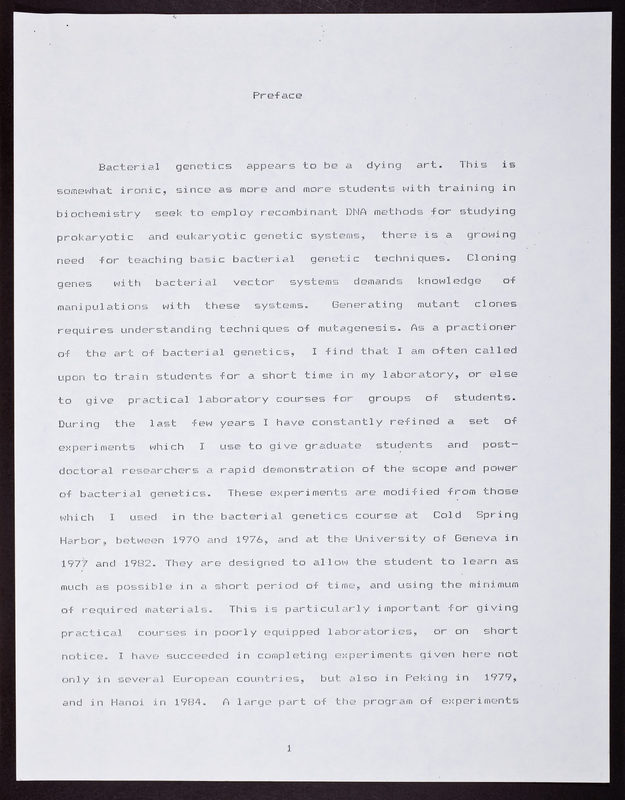 Preface

Bacterial genetics appears to be a dying art. This is somewhat ironic, since as more and more students with training in biochemistry seek to employ recombinant DNA methods for studying prokaryotic and eukaryotic genetic systems, there is a growing need for teaching basic bacterial genetic techniques. Cloning genes with bacterial vector systems demands knowledge of manipulations with these systems. Generating mutant clones requires understanding techniques of mutagenesis. As a practioner of the art of bacterial genetics, I find that I am often called upon to train students for a short time in my laboratory, or else to give practical laboratory courses for groups of students. During the last few years I have constantly refined a set of experiments which I use to give graduate students and post-doctoral researchers a rapid demonstration of the scope and power of bacterial genetics. These experiments are modified from those which I used in the bacterial genetics course at Cold Spring Harbor, between 1970 and 1976, and at the University of Geneva in 1977 and 1982. They are designed to allow the student to learn as much as possible in a short period of time, and using the minimum of required materials. This is particularly important for giving practical courses in poorly equipped laboratories, or on short notice. I have succeeded in completing experiments given here not only in several European countries, but also in Peking in 1979, and in Hanoi in 1984. A large part of the program of experiments

1